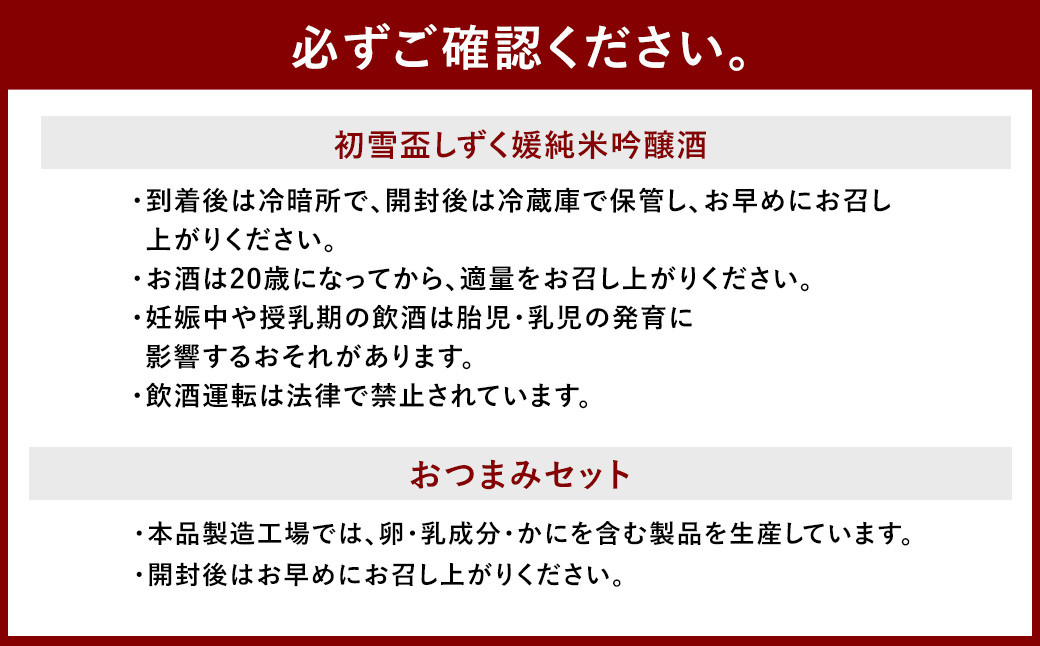 必ずご確認ください。

初雪盃しずく媛純米吟醸酒

・到着後は冷暗所で、開封後は冷蔵庫で保管し、お早めにお召し上がりください。
・お酒は20歳になってから、適量をお召し上がりください。
・妊娠中や授乳期の飲酒は胎児・乳児の発育に影響するおそれがあります。
・飲酒運転は法律で禁止されています。

おつまみセット

・本品製造工場では、卵・乳成分・かにを含む製品を生産しています。
・開封後はお早めにお召し上がりください。